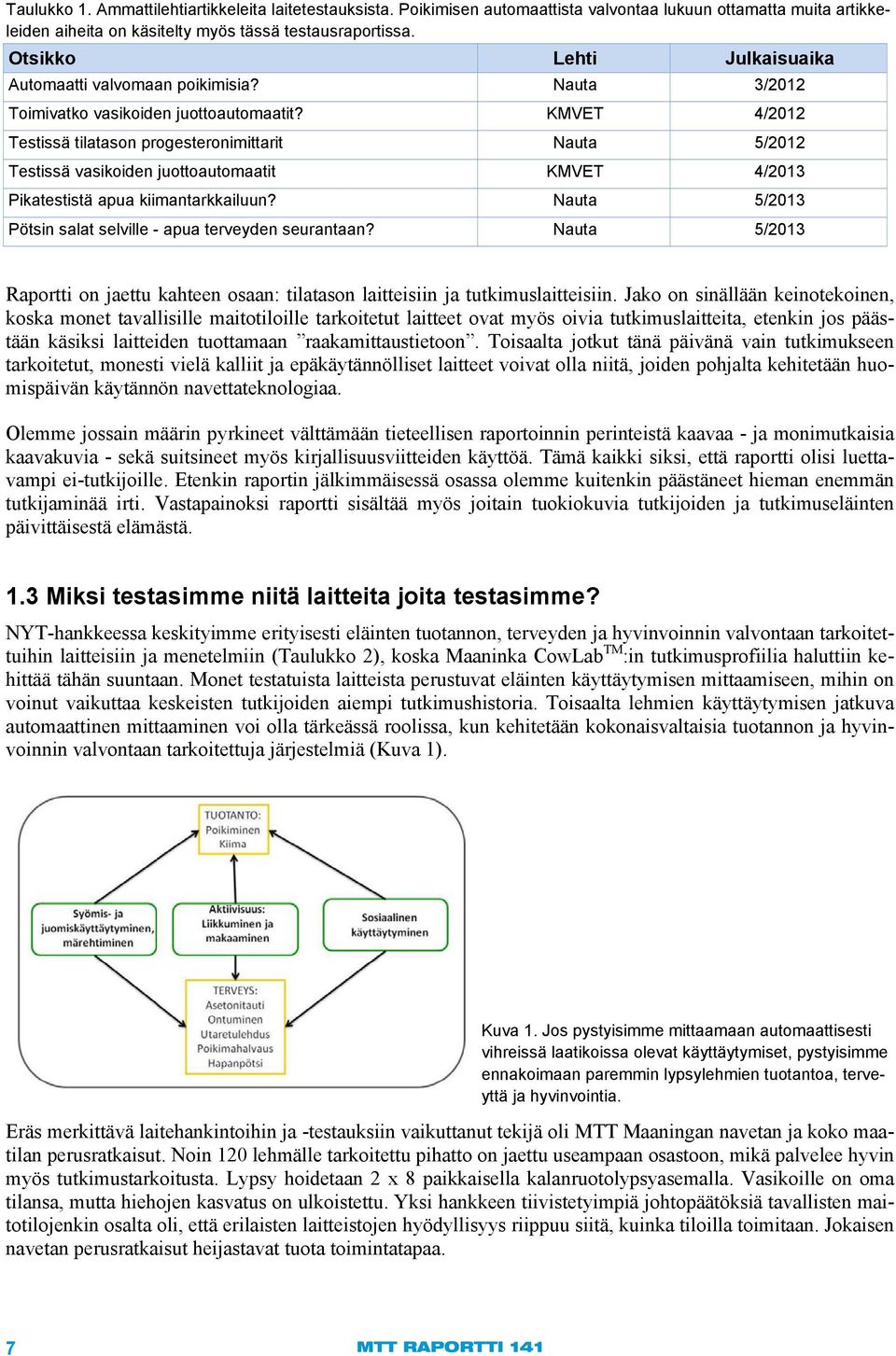 Taulukko 1. Ammattilehtiartikkeleita laitetestauksista. Poikimisen automaattista valvontaa lukuun ottamatta muita artikkeleiden aiheita on käsitelty myös tässä testausraportissa.

| Otsikko | Lehti | Julkaisuaika |
|---|---|---|
| Automaatti valvomaan poikimisia? | Nauta | 3/2012 |
| Toimivatko vasikoiden juottoautomaatit? | KMVET | 4/2012 |
| Testissä tilatason progesteronimittarit | Nauta | 5/2012 |
| Testissä vasikoiden juottoautomaatit | KMVET | 4/2013 |
| Pikatestistä apua kiimantarkkailuun? | Nauta | 5/2013 |
| Pötsin salat selville - apua terveyden seurantaan? | Nauta | 5/2013 |

Raportti on jaettu kahteen osaan: tilatason laitteisiin ja tutkimuslaitteisiin. Jako on sinällään keinotekoinen, koska monet tavallisille maitotiloille tarkoitetut laitteet ovat myös oivia tutkimuslaitteita, etenkin jos päästään käsiksi laitteiden tuottamaan ”raakamittaustietoon”. Toisaalta jotkut tänä päivänä vain tutkimukseen tarkoitetut, monesti vielä kalliit ja epäkäytännölliset laitteet voivat olla niitä, joiden pohjalta kehitetään huomispäivän käytännön navettateknologiaa.

Olemme jossain määrin pyrkineet välttämään tieteellisen raportoinnin perinteistä kaavaa - ja monimutkaisia kaavakuvia - sekä suitsineet myös kirjallisuusviitteiden käyttöä. Tämä kaikki siksi, että raportti olisi luettavampi ei-tutkijoille. Etenkin raportin jälkimmäisessä osassa olemme kuitenkin päästäneet hieman enemmän tutkijaminää irti. Vastapainoksi raportti sisältää myös joitain tuokiokuvia tutkijoiden ja tutkimuseläinten päivittäisestä elämästä.

1.3 Miksi testasimme niitä laitteita joita testasimme?

NYT-hankkeessa keskityimme erityisesti eläinten tuotannon, terveyden ja hyvinvoinnin valvontaan tarkoitettuihin laitteisiin ja menetelmiin (Taulukko 2), koska Maaninka CowLab$^{TM}$:in tutkimusprofiilia haluttiin kehittää tähän suuntaan. Monet testatuista laitteista perustuvat eläinten käyttäytymisen mittaamiseen, mihin on voinut vaikuttaa keskeisten tutkijoiden aiempi tutkimushistoria. Toisaalta lehmien käyttäytymisen jatkuva automaattinen mittaaminen voi olla tärkeässä roolissa, kun kehitetään kokonaisvaltaisia tuotannon ja hyvinvoinnin valvontaan tarkoitettuja järjestelmiä (Kuva 1).

TUOTANTO:
Poikiminen
Kiima

Syömis- ja juomiskäyttäytyminen, märehtiminen

Aktiivisuus:
Liikkuminen ja makaaminen

Sosiaalinen käyttäytyminen

TERVEYS:
Asetonitauti
Ontuminen
Utaretulehdus
Poikimahalvaus
Hapanpötsi

Kuva 1. Jos pystyisimme mittaamaan automaattisesti vihreissä laatikoissa olevat käyttäytymiset, pystyisimme ennakoimaan paremmin lypsylehmien tuotantoa, terveyttä ja hyvinvointia.

Eräs merkittävä laitehankintoihin ja -testauksiin vaikuttanut tekijä oli MTT Maaningan navetan ja koko maatilan perusratkaisut. Noin 120 lehmälle tarkoitettu pihatto on jaettu useampaan osastoon, mikä palvelee hyvin myös tutkimustarkoitusta. Lypsy hoidetaan 2 x 8 paikkaisella kalanruotolypsyasemalla. Vasikoille on oma tilansa, mutta hiehojen kasvatus on ulkoistettu. Yksi hankkeen tiivistetyimpiä johtopäätöksiä tavallisten maitotilojenkin osalta oli, että erilaisten laitteistojen hyödyllisyys riippuu siitä, kuinka tiloilla toimitaan. Jokaisen navetan perusratkaisut heijastavat tuota toimintatapaa.

7

MTT RAPORTTI 141